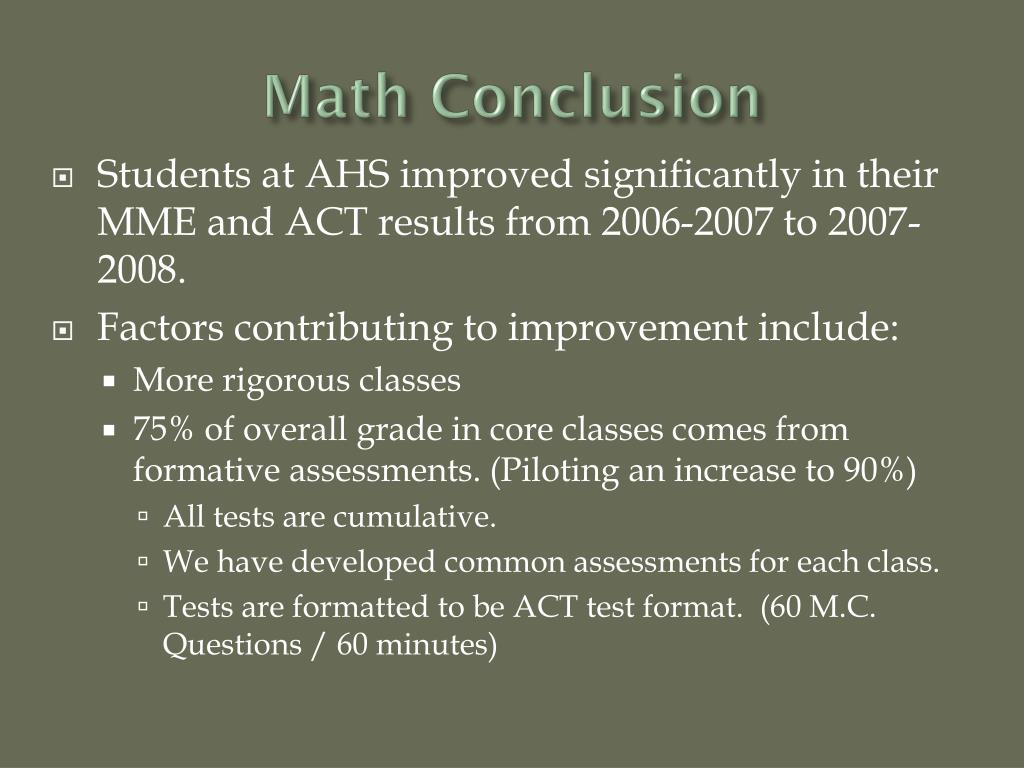 Math Conclusion

Students at AHS improved significantly in their MME and ACT results from 2006-2007 to 2007-2008.

Factors contributing to improvement include:

More rigorous classes

75% of overall grade in core classes comes from formative assessments. (Piloting an increase to 90%)

All tests are cumulative.

We have developed common assessments for each class.

Tests are formatted to be ACT test format. (60 M.C. Questions / 60 minutes)